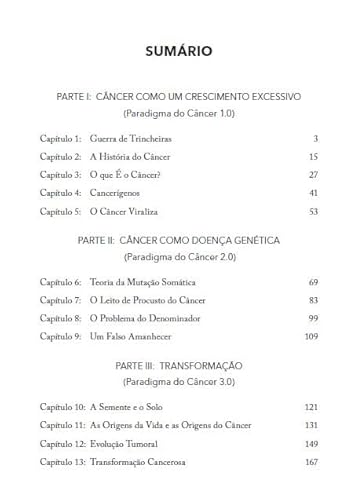 SUMÁRIO

PARTE I: CÂNCER COMO UM CRESCIMENTO EXCESSIVO
(Paradigma do Câncer 1.0)

Capítulo 1: Guerra de Trincheiras 3
Capítulo 2: A História do Câncer 15
Capítulo 3: O que É o Câncer? 27
Capítulo 4: Cancerígenos 41
Capítulo 5: O Câncer Viraliza 53

PARTE II: CÂNCER COMO DOENÇA GENÉTICA
(Paradigma do Câncer 2.0)

Capítulo 6: Teoria da Mutação Somática 69
Capítulo 7: O Leito de Procusto do Câncer 83
Capítulo 8: O Problema do Denominador 99
Capítulo 9: Um Falso Amanhecer 109

PARTE III: TRANSFORMAÇÃO
(Paradigma do Câncer 3.0)

Capítulo 10: A Semente e o Solo 121
Capítulo 11: As Origens da Vida e as Origens do Câncer 131
Capítulo 12: Evolução Tumoral 149
Capítulo 13: Transformação Cancerosa 167